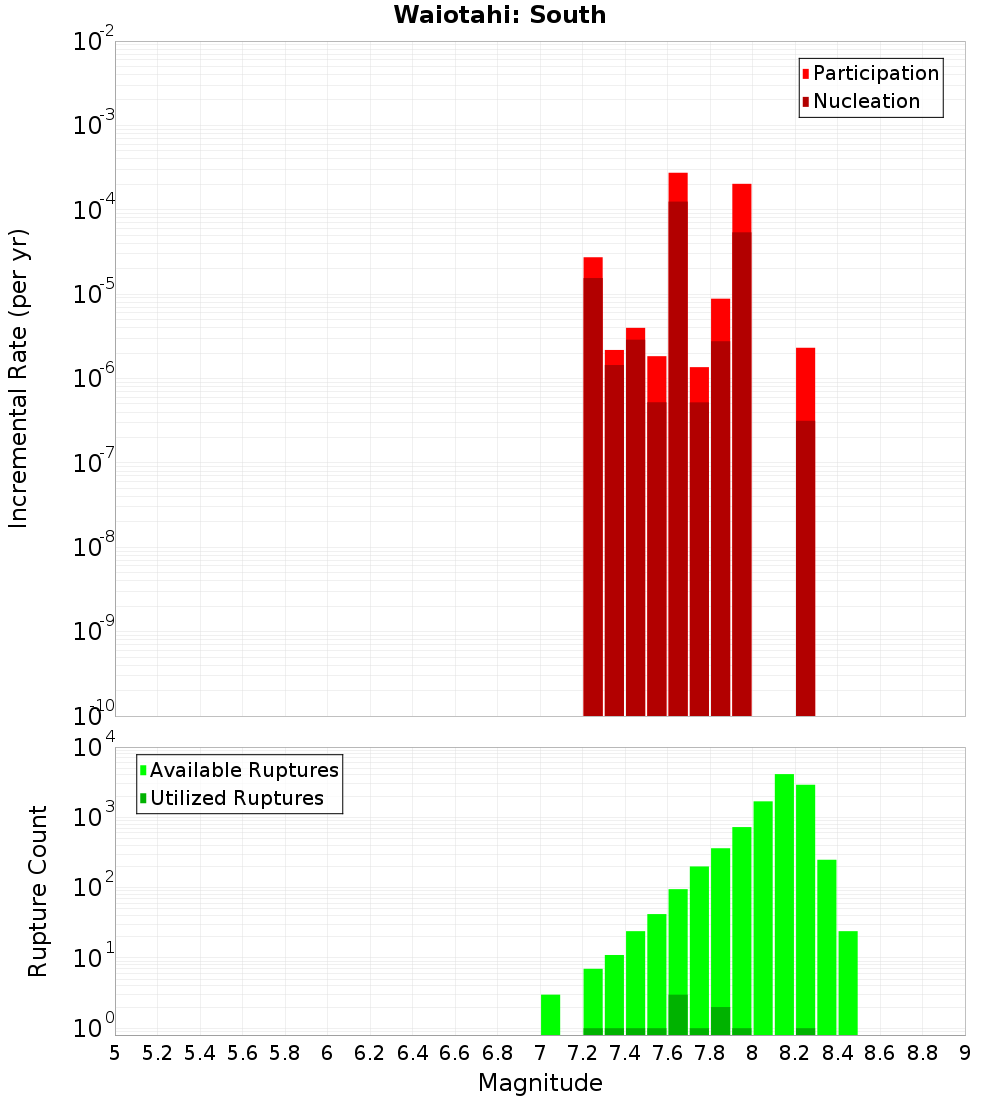 Waiotahi: South

Participation
Nucleation

Incremental Rate (per yr)

$10^{-2}$
$10^{-3}$
$10^{-4}$
$10^{-5}$
$10^{-6}$
$10^{-7}$
$10^{-8}$
$10^{-9}$
$10^{-10}$

Available Ruptures
Utilized Ruptures

Rupture Count

$10^{4}$
$10^{3}$
$10^{2}$
$10^{1}$
$10^{0}$

5 5.2 5.4 5.6 5.8 6 6.2 6.4 6.6 6.8 7 7.2 7.4 7.6 7.8 8 8.2 8.4 8.6 8.8 9

Magnitude